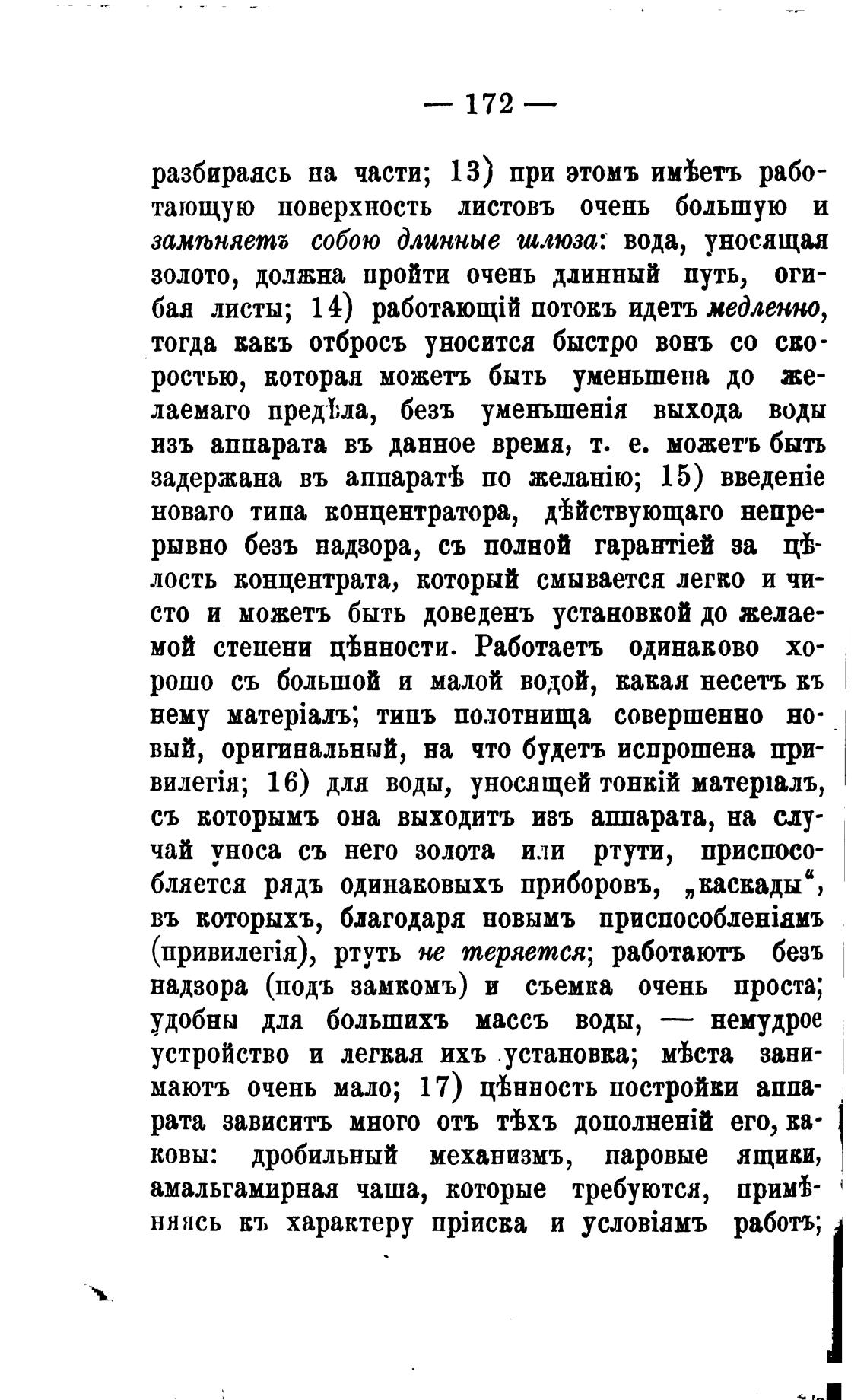 — 172 —

разбираясь на части; 13) при этомъ имѣетъ работающую поверхность листовъ очень большую и замѣняетъ собою длинные шлюза: вода, уносящая золото, должна пройти очень длинный путь, огибая листы; 14) работающій потокъ идетъ медленно, тогда какъ отбросъ уносится быстро вонъ со скоростью, которая можетъ быть уменьшена до желаемаго предѣла, безъ уменьшенія выхода воды изъ аппарата въ данное время, т. е. можетъ быть задержана въ аппаратѣ по желанію; 15) введеніе новаго типа концентратора, дѣйствующаго непрерывно безъ надзора, съ полной гарантіей за цѣлость концентрата, который смывается легко и чисто и можетъ быть доведенъ установкой до желаемой степени цѣнности. Работаетъ одинаково хорошо съ большой и малой водой, какая несетъ къ нему матеріалъ; типъ полотнища совершенно новый, оригинальный, на что будетъ испрошена привилегія; 16) для воды, уносящей тонкій матеріалъ, съ которымъ она выходитъ изъ аппарата, на случай уноса съ него золота или ртути, приспособляется рядъ одинаковыхъ приборовъ, „каскады“, въ которыхъ, благодаря новымъ приспособленіямъ (привилегія), ртуть не теряется; работаютъ безъ надзора (подъ замкомъ) и съемка очень проста; удобны для большихъ массъ воды, — немудрое устройство и легкая ихъ установка; мѣста занимаютъ очень мало; 17) цѣнность постройки аппарата зависитъ много отъ тѣхъ дополненій его, каковы: дробильный механизмъ, паровые ящики, амальгамирная чаша, которые требуются, примѣняясь къ характеру пріиска и условіямъ работъ;